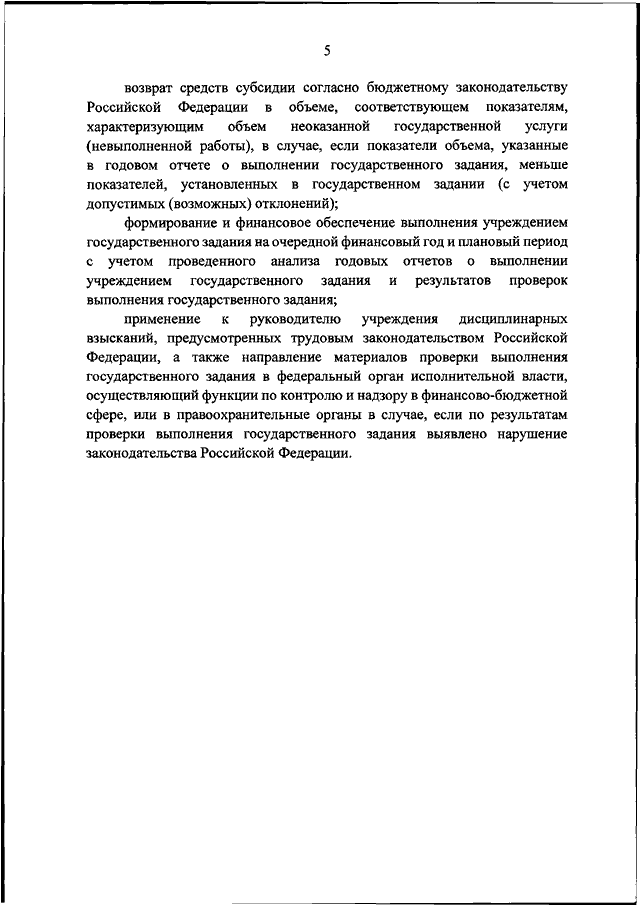 5

возврат средств субсидии согласно бюджетному законодательству Российской Федерации в объеме, соответствующем показателям, характеризующим объем неоказанной государственной услуги (невыполненной работы), в случае, если показатели объема, указанные в годовом отчете о выполнении государственного задания, меньше показателей, установленных в государственном задании (с учетом допустимых (возможных) отклонений);

формирование и финансовое обеспечение выполнения учреждением государственного задания на очередной финансовый год и плановый период с учетом проведенного анализа годовых отчетов о выполнении учреждением государственного задания и результатов проверок выполнения государственного задания;

применение к руководителю учреждения дисциплинарных взысканий, предусмотренных трудовым законодательством Российской Федерации, а также направление материалов проверки выполнения государственного задания в федеральный орган исполнительной власти, осуществляющий функции по контролю и надзору в финансово-бюджетной сфере, или в правоохранительные органы в случае, если по результатам проверки выполнения государственного задания выявлено нарушение законодательства Российской Федерации.